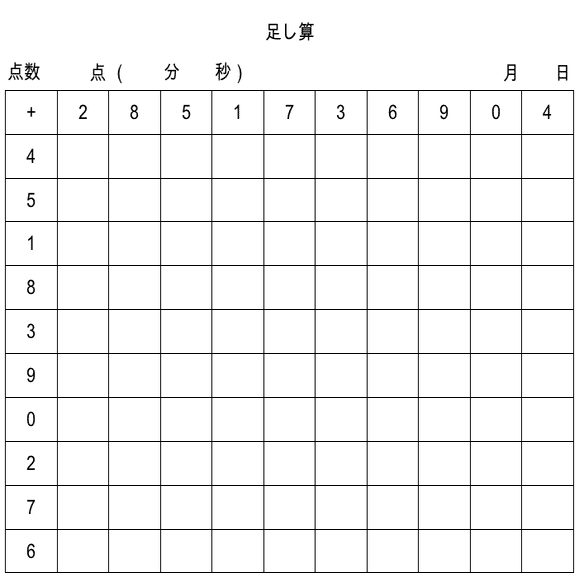 足し算

点数　点（　分　秒）　月　日

| + | 2 | 8 | 5 | 1 | 7 | 3 | 6 | 9 | 0 | 4 |
|---|---|---|---|---|---|---|---|---|---|---|
| 4 | | | | | | | | | | |
| 5 | | | | | | | | | | |
| 1 | | | | | | | | | | |
| 8 | | | | | | | | | | |
| 3 | | | | | | | | | | |
| 9 | | | | | | | | | | |
| 0 | | | | | | | | | | |
| 2 | | | | | | | | | | |
| 7 | | | | | | | | | | |
| 6 | | | | | | | | | | |